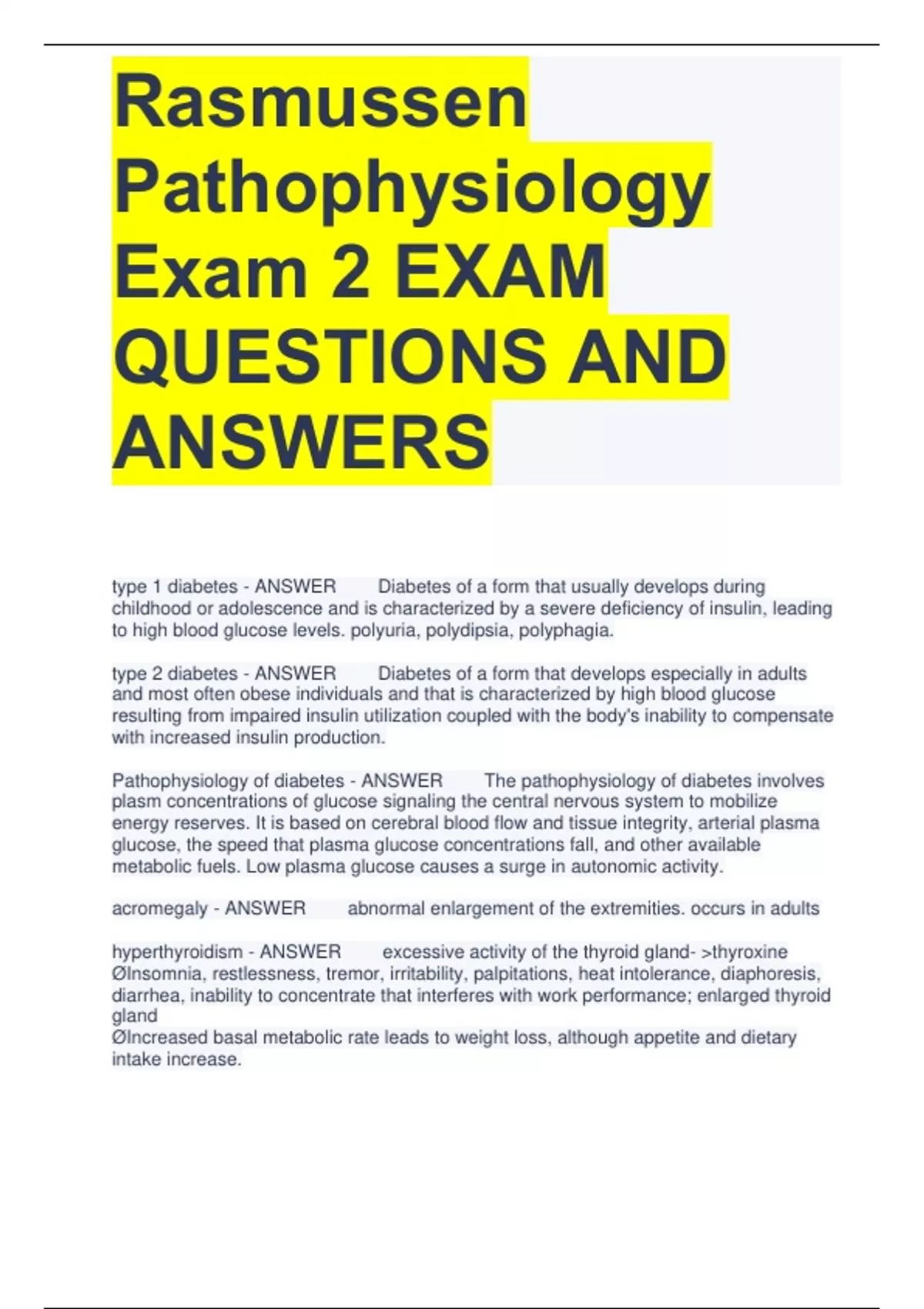 Rasmussen Pathophysiology Exam 2 EXAM QUESTIONS AND ANSWERS

type 1 diabetes - ANSWER Diabetes of a form that usually develops during childhood or adolescence and is characterized by a severe deficiency of insulin, leading to high blood glucose levels. polyuria, polydipsia, polyphagia.

type 2 diabetes - ANSWER Diabetes of a form that develops especially in adults and most often obese individuals and that is characterized by high blood glucose resulting from impaired insulin utilization coupled with the body's inability to compensate with increased insulin production.

Pathophysiology of diabetes - ANSWER The pathophysiology of diabetes involves plasm concentrations of glucose signaling the central nervous system to mobilize energy reserves. It is based on cerebral blood flow and tissue integrity, arterial plasma glucose, the speed that plasma glucose concentrations fall, and other available metabolic fuels. Low plasma glucose causes a surge in autonomic activity.

acromegaly - ANSWER abnormal enlargement of the extremities. occurs in adults

hyperthyroidism - ANSWER excessive activity of the thyroid gland- >thyroxine
ØInsomnia, restlessness, tremor, irritability, palpitations, heat intolerance, diaphoresis, diarrhea, inability to concentrate that interferes with work performance; enlarged thyroid gland
ØIncreased basal metabolic rate leads to weight loss, although appetite and dietary intake increase.